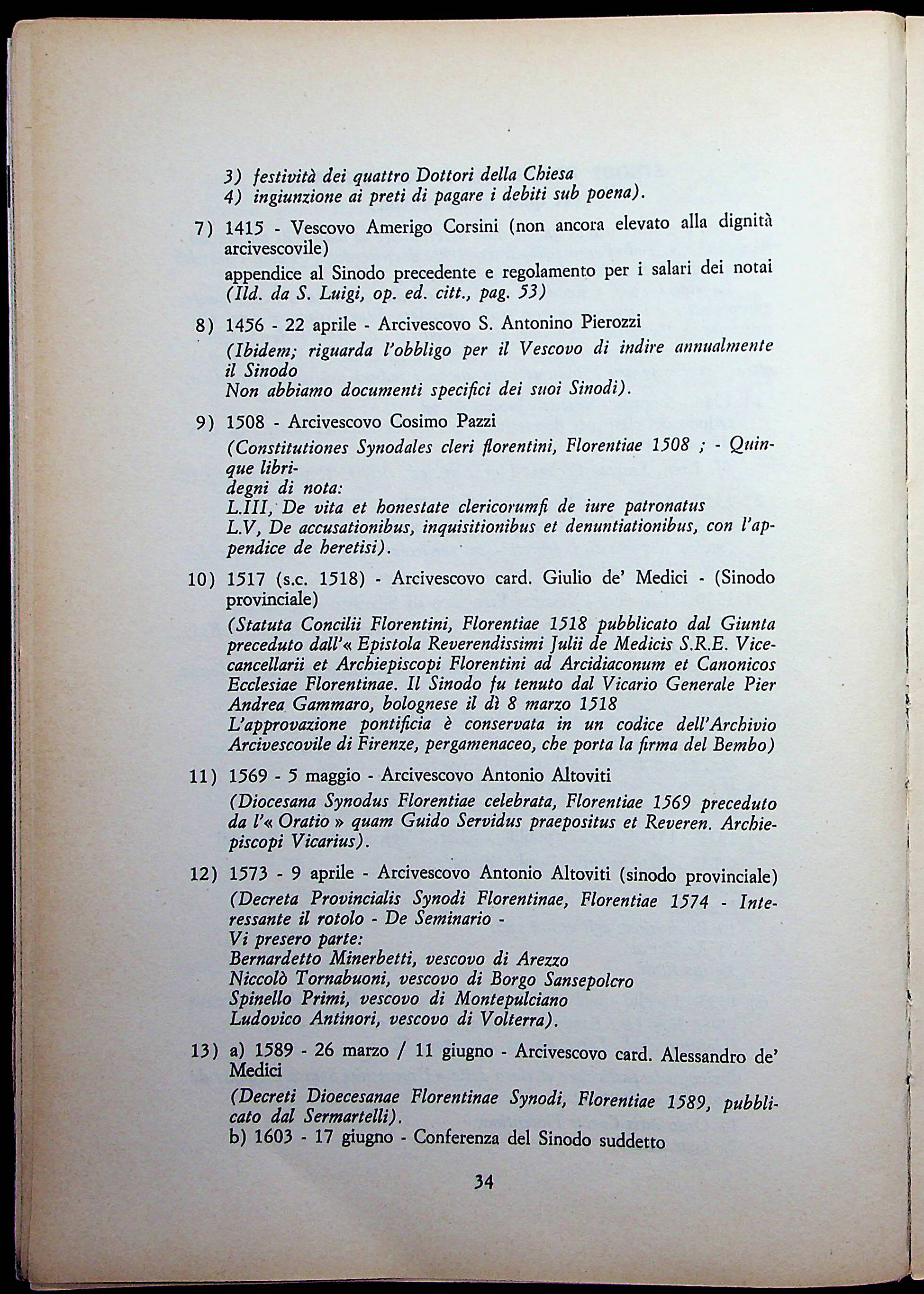 3) festività dei quattro Dottori della Chiesa
4) ingiunzione ai preti di pagare i debiti sub poena).

7) 1415 - Vescovo Amerigo Corsini (non ancora elevato alla dignità arcivescovile)
appendice al Sinodo precedente e regolamento per i salari dei notai (Ild. da S. Luigi, op. ed. citt., pag. 53)

8) 1456 - 22 aprile - Arcivescovo S. Antonino Pierozzi
(Ibidem; riguarda l'obbligo per il Vescovo di indire annualmente il Sinodo
Non abbiamo documenti specifici dei suoi Sinodi).

9) 1508 - Arcivescovo Cosimo Pazzi
(Constitutiones Synodales cleri florentini, Florentiae 1508 ; - Quinque libri-
degni di nota:
L.III, De vita et honestate clericorumfi de iure patronatus
L.V, De accusationibus, inquisitionibus et denuntiationibus, con l'appendice de heretisi).

10) 1517 (s.c. 1518) - Arcivescovo card. Giulio de' Medici - (Sinodo provinciale)
(Statuta Concilii Florentini, Florentiae 1518 pubblicato dal Giunta preceduto dall'« Epistola Reverendissimi Julii de Medicis S.R.E. Vicecancellarii et Archiepiscopi Florentini ad Arcidiaconum et Canonicos Ecclesiae Florentinae. Il Sinodo fu tenuto dal Vicario Generale Pier Andrea Gammaro, bolognese il dì 8 marzo 1518
L'approvazione pontificia è conservata in un codice dell'Archivio Arcivescovile di Firenze, pergamenaceo, che porta la firma del Bembo)

11) 1569 - 5 maggio - Arcivescovo Antonio Altoviti
(Diocesana Synodus Florentiae celebrata, Florentiae 1569 preceduto da l'« Oratio » quam Guido Servidus praepositus et Reveren. Archiepiscopi Vicarius).

12) 1573 - 9 aprile - Arcivescovo Antonio Altoviti (sinodo provinciale)
(Decreta Provincialis Synodi Florentinae, Florentiae 1574 - Interessante il rotolo - De Seminario -
Vi presero parte:
Bernardetto Minerbetti, vescovo di Arezzo
Niccolò Tornabuoni, vescovo di Borgo Sansepolcro
Spinello Primi, vescovo di Montepulciano
Ludovico Antinori, vescovo di Volterra).

13) a) 1589 - 26 marzo / 11 giugno - Arcivescovo card. Alessandro de' Medici
(Decreti Dioecesanae Florentinae Synodi, Florentiae 1589, pubblicato dal Sermartelli).
b) 1603 - 17 giugno - Conferenza del Sinodo suddetto

34